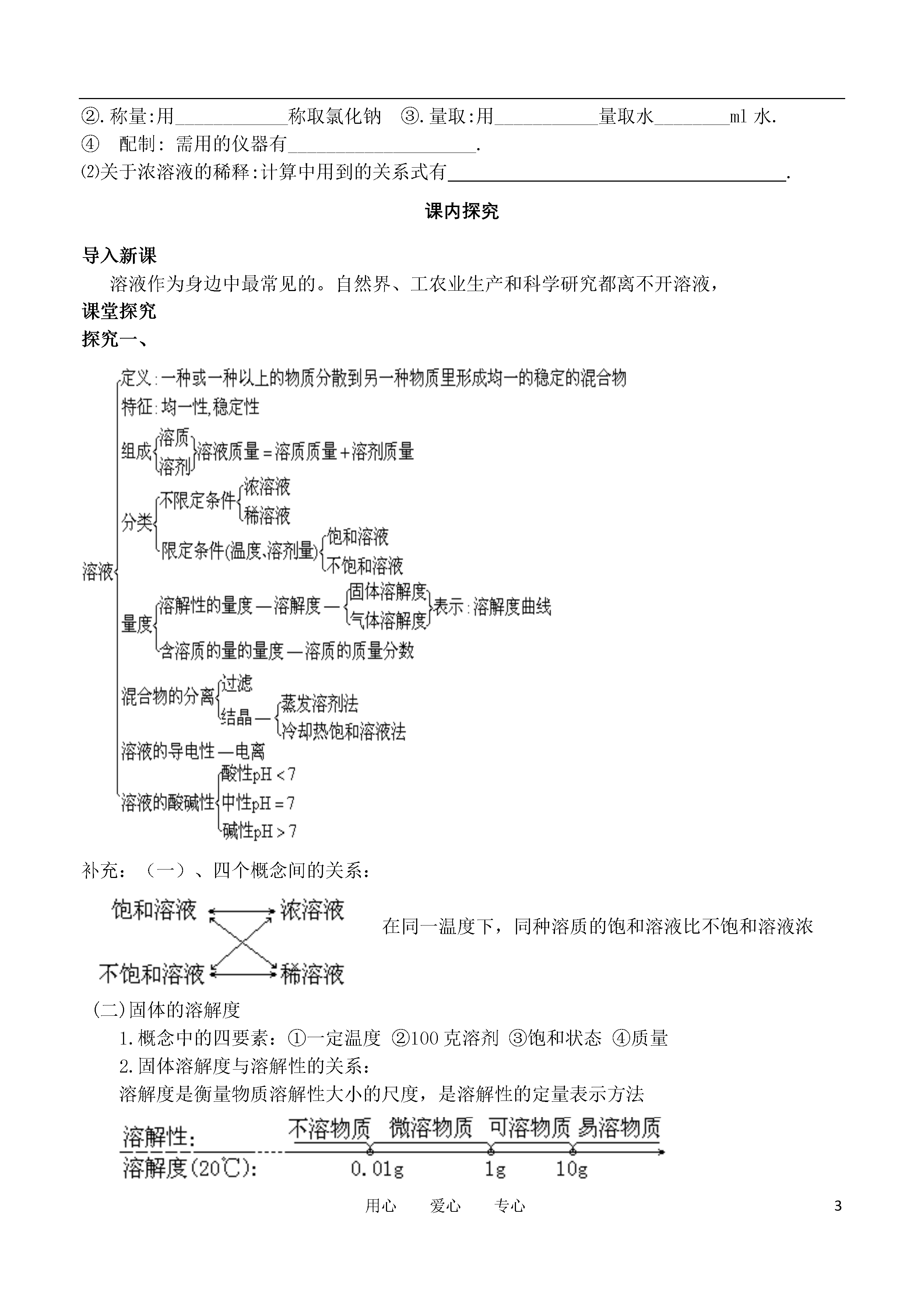 ②.称量:用____________称取氯化钠 ③.量取:用___________量取水________ml 水.
④ 配制: 需用的仪器有____________________.
⑵关于浓溶液的稀释:计算中用到的关系式有____________________________________.

课内探究

导入新课
溶液作为身边中最常见的。自然界、工农业生产和科学研究都离不开溶液,
课堂探究
探究一、

溶液
定义:一种或一种以上的物质分散到另一种物质里形成均一的稳定的混合物
特征:均一性,稳定性
组成 溶质 溶剂 溶液质量=溶质质量+溶剂质量
分类 不限定条件 浓溶液 稀溶液
限定条件(温度,溶剂量) 饱和溶液 不饱和溶液
量度 溶解性的量度—溶解度— 固体溶解度 气体溶解度 表示:溶解度曲线
含溶质的量的量度—溶质的质量分数
混合物的分离 过滤
结晶— 蒸发溶剂法 冷却热饱和溶液法
溶液的导电性—电离
溶液的酸碱性 酸性pH<7 中性pH=7 碱性pH>7

补充:(一)、四个概念间的关系:

饱和溶液 浓溶液
不饱和溶液 稀溶液

在同一温度下,同种溶质的饱和溶液比不饱和溶液浓

(二)固体的溶解度
1.概念中的四要素:①一定温度 ②100 克溶剂 ③饱和状态 ④质量
2.固体溶解度与溶解性的关系:
溶解度是衡量物质溶解性大小的尺度,是溶解性的定量表示方法

溶解性: 不溶物质 微溶物质 可溶物质 易溶物质
溶解度(20℃): 0.01g 1g 10g

用心 爱心 专心
3